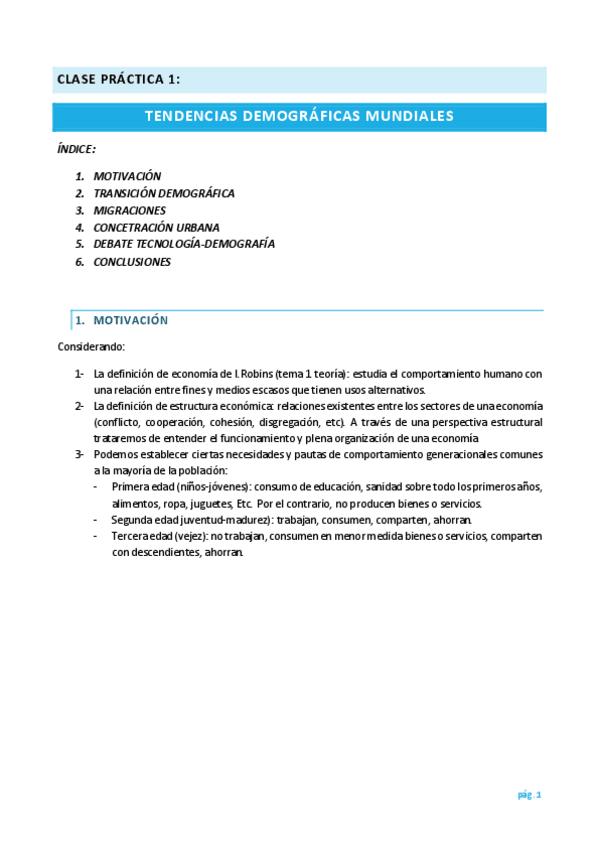 CLASE PRÁCTICA 1:

TENDENCIAS DEMOGRÁFICAS MUNDIALES

ÍNDICE:

1. MOTIVACIÓN
2. TRANSICIÓN DEMOGRÁFICA
3. MIGRACIONES
4. CONCETRACIÓN URBANA
5. DEBATE TECNOLOGÍA-DEMOGRAFÍA
6. CONCLUSIONES

1. MOTIVACIÓN

Considerando:

1- La definición de economía de I. Robins (tema 1 teoría): estudia el comportamiento humano con una relación entre fines y medios escasos que tienen usos alternativos.
2- La definición de estructura económica: relaciones existentes entre los sectores de una economía (conflicto, cooperación, cohesión, disgregación, etc). A través de una perspectiva estructural trataremos de entender el funcionamiento y plena organización de una economía
3- Podemos establecer ciertas necesidades y pautas de comportamiento generacionales comunes a la mayoría de la población:
- Primera edad (niños-jóvenes): consumo de educación, sanidad sobre todo los primeros años, alimentos, ropa, juguetes, Etc. Por el contrario, no producen bienes o servicios.
- Segunda edad juventud-madurez): trabajan, consumen, comparten, ahorran.
- Tercera edad (vejez): no trabajan, consumen en menor medida bienes o servicios, comparten con descendientes, ahorran.

pág. 1